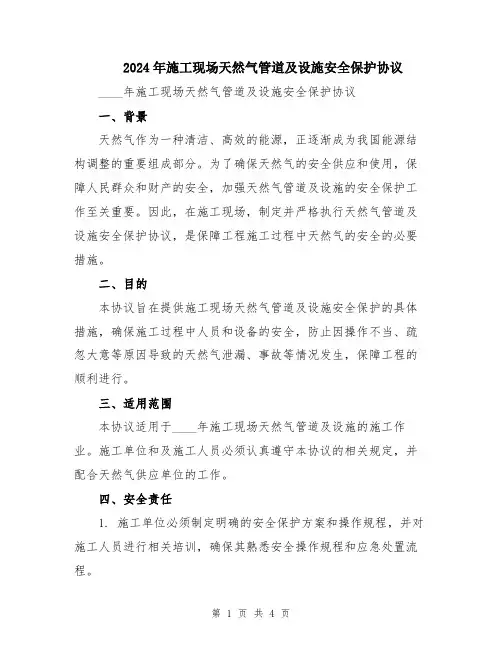 2024年施工现场天然气管道及设施安全保护协议

____年施工现场天然气管道及设施安全保护协议

一、背景

天然气作为一种清洁、高效的能源，正逐渐成为我国能源结构调整的重要组成部分。为了确保天然气的安全供应和使用，保障人民群众和财产的安全，加强天然气管道及设施的安全保护工作至关重要。因此，在施工现场，制定并严格执行天然气管道及设施安全保护协议，是保障工程施工过程中天然气的安全的必要措施。

二、目的

本协议旨在提供施工现场天然气管道及设施安全保护的具体措施，确保施工过程中人员和设备的安全，防止因操作不当、疏忽大意等原因导致的天然气泄漏、事故等情况发生，保障工程的顺利进行。

三、适用范围

本协议适用于____年施工现场天然气管道及设施的施工作业。施工单位和及施工人员必须认真遵守本协议的相关规定，并配合天然气供应单位的工作。

四、安全责任

1. 施工单位必须制定明确的安全保护方案和操作规程，并对施工人员进行相关培训，确保其熟悉安全操作规程和应急处置流程。

第 1 页 共 4 页